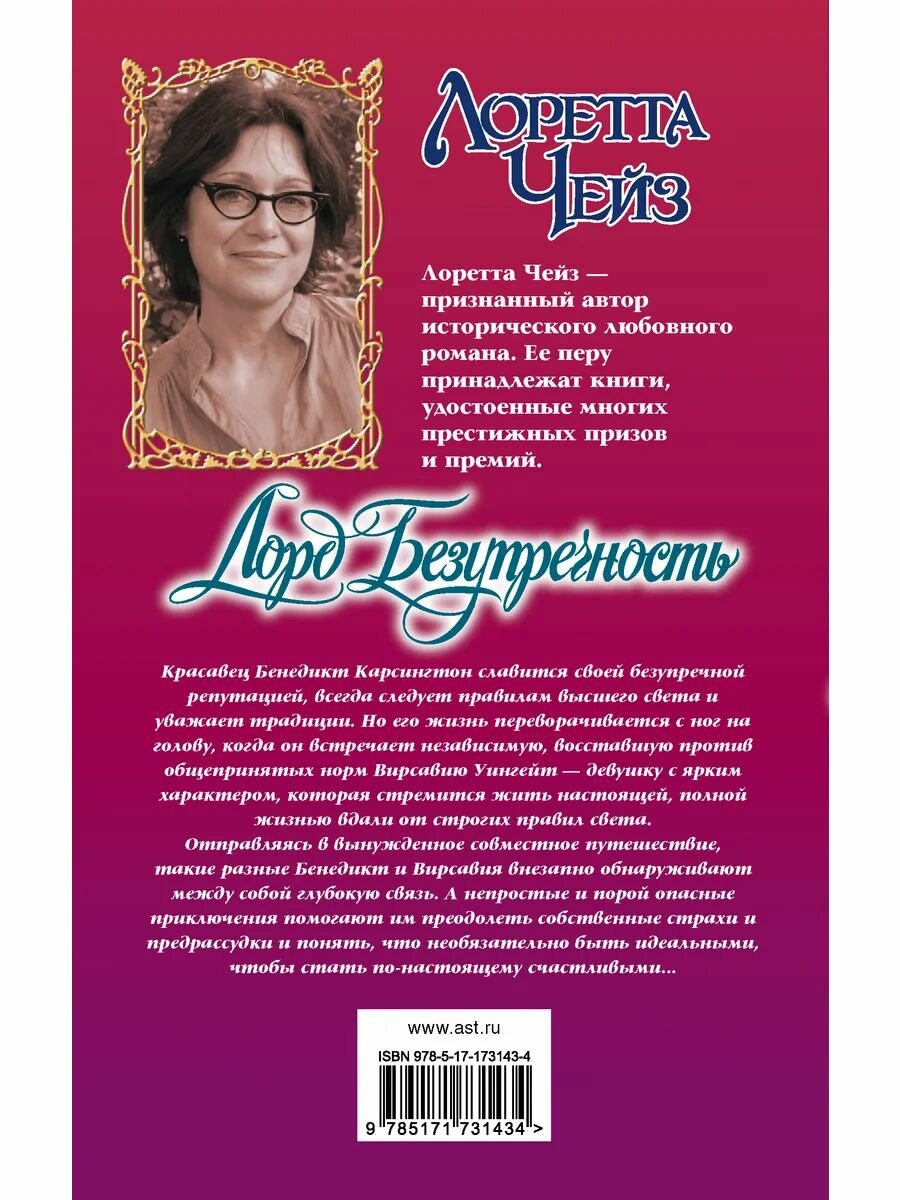 Лоретта Чейз

Лоретта Чейз — признанный автор исторического любовного романа. Ее перу принадлежат книги, удостоенные многих престижных призов и премий.

Лорд Безупречность

Красавец Бенедикт Карсингтон славится своей безупречной репутацией, всегда следует правилам высшего света и уважает традиции. Но его жизнь переворачивается с ног на голову, когда он встречает независимую, восставшую против общепринятых норм Вирсавию Уингейт — девушку с ярким характером, которая стремится жить настоящей, полной жизнью вдали от строгих правил света.
Отправляясь в вынужденное совместное путешествие, такие разные Бенедикт и Вирсавия внезапно обнаруживают между собой глубокую связь. А непростые и порой опасные приключения помогают им преодолеть собственные страхи и предрассудки и понять, что необязательно быть идеальными, чтобы стать по-настоящему счастливыми...

www.ast.ru
ISBN 978-5-17-173143-4
9 785171 731434 >